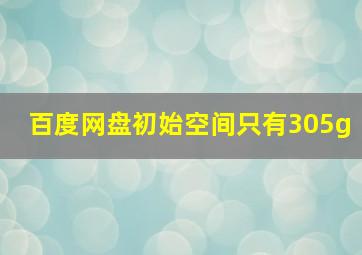 百度网盘初始空间只有305g